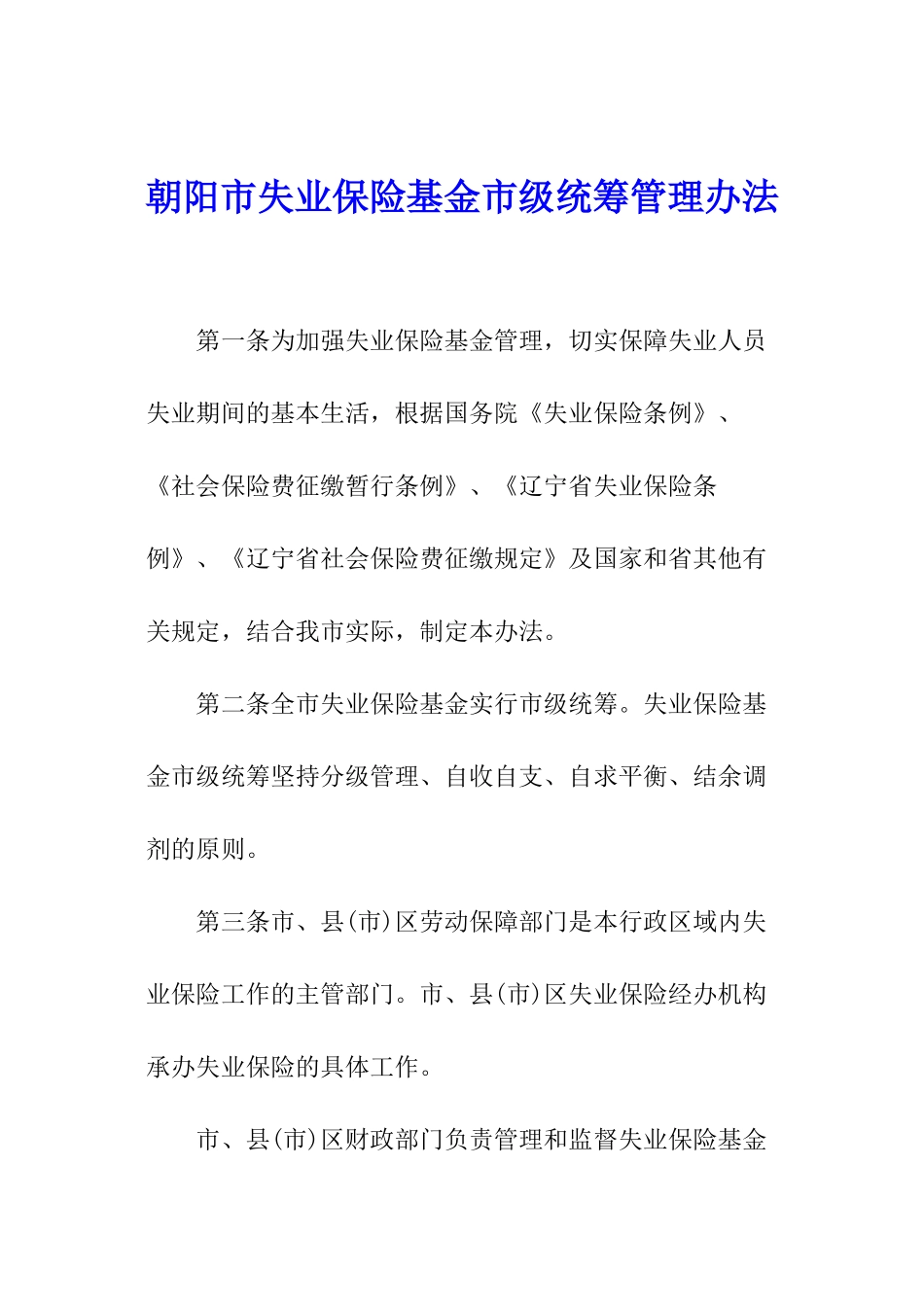 朝阳市失业保险基金市级统筹管理办法

第一条为加强失业保险基金管理，切实保障失业人员失业期间的基本生活，根据国务院《失业保险条例》、《社会保险费征缴暂行条例》、《辽宁省失业保险条例》、《辽宁省社会保险费征缴规定》及国家和省其他有关规定，结合我市实际，制定本办法。

第二条全市失业保险基金实行市级统筹。失业保险基金市级统筹坚持分级管理、自收自支、自求平衡、结余调剂的原则。

第三条市、县(市)区劳动保障部门是本行政区域内失业保险工作的主管部门。市、县(市)区失业保险经办机构承办失业保险的具体工作。

市、县(市)区财政部门负责管理和监督失业保险基金